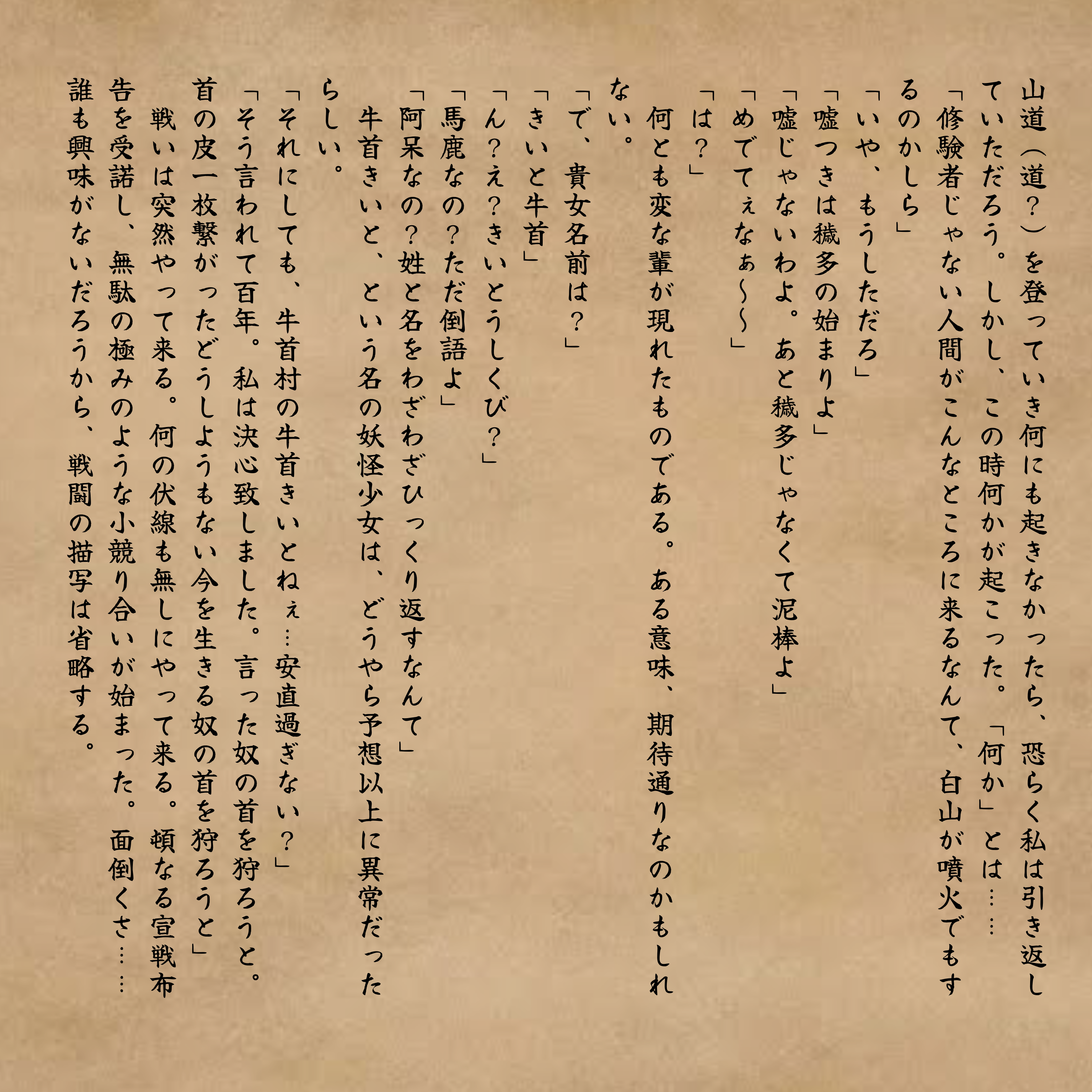 山道（道？）を登っていき何にも起きなかったら、恐らく私は引き返していただろう。しかし、この時何かが起こった。「何か」とは……
「修験者じゃない人間がこんなところに来るなんて、白山が噴火でもするのかしら」
「いや、もうしただろ」
「嘘つきは穢多の始まりよ」
「嘘じゃないわよ。あと穢多じゃなくて泥棒よ」
「めでてぇなぁ〜〜」
「は？」
何とも変な輩が現れたものである。ある意味、期待通りなのかもしれない。
「で、貴女名前は？」
「きいと牛首」
「ん？え？きいとうしくび？」
「馬鹿なの？ただ倒語よ」
「阿呆なの？姓と名をわざわざひっくり返すなんて」
牛首きいと、という名の妖怪少女は、どうやら予想以上に異常だったらしい。
「それにしても、牛首村の牛首きいとねぇ…安直過ぎない？」
「そう言われて百年。私は決心致しました。言った奴の首を狩ろうと。首の皮一枚繋がったどうしようもない今を生きる奴の首を狩ろうと」
戦いは突然やって来る。何の伏線も無しにやって来る。頓なる宣戦布告を受諾し、無駄の極みのような小競り合いが始まった。面倒くさ……誰も興味がないだろうから、戦闘の描写は省略する。